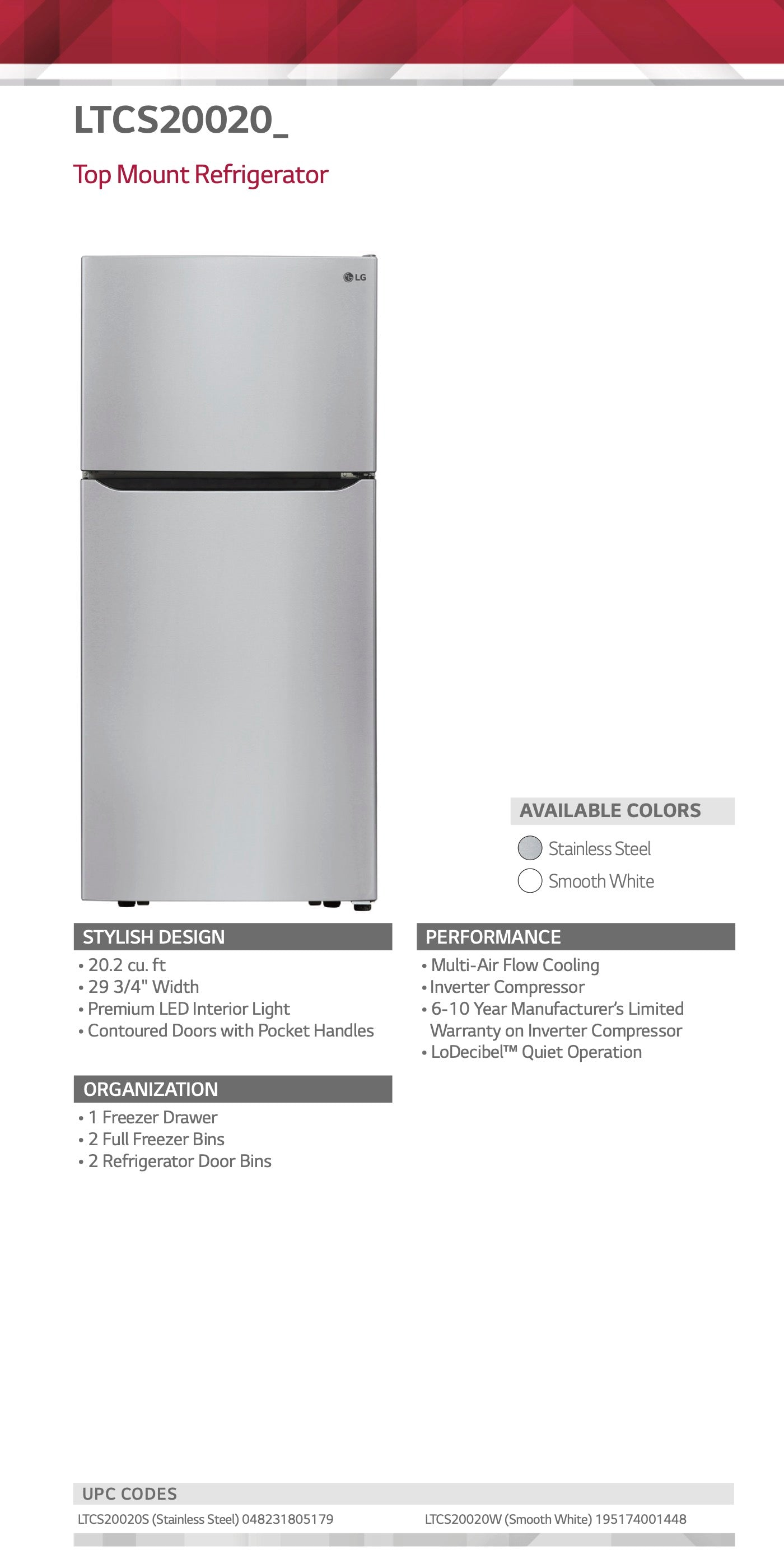 LTCS20020_

Top Mount Refrigerator

LG

AVAILABLE COLORS

Stainless Steel

Smooth White

STYLISH DESIGN

• 20.2 cu. ft
• 29 3/4" Width
• Premium LED Interior Light
• Contoured Doors with Pocket Handles

ORGANIZATION

• 1 Freezer Drawer
• 2 Full Freezer Bins
• 2 Refrigerator Door Bins

PERFORMANCE

• Multi-Air Flow Cooling
• Inverter Compressor
• 6-10 Year Manufacturer's Limited Warranty on Inverter Compressor
• LoDecibel™ Quiet Operation

UPC CODES

LTCS20020S (Stainless Steel) 048231805179

LTCS20020W (Smooth White) 195174001448